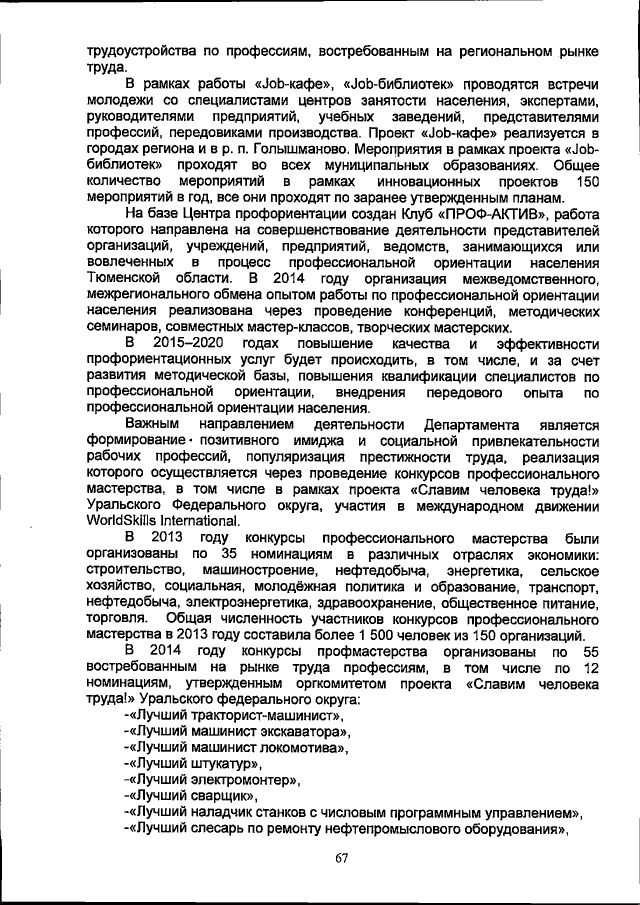 трудоустройства по профессиям, востребованным на региональном рынке труда.

В рамках работы «Job-кафе», «Job-библиотек» проводятся встречи молодежи со специалистами центров занятости населения, экспертами, руководителями предприятий, учебных заведений, представителями профессий, передовиками производства. Проект «Job-кафе» реализуется в городах региона и в р. п. Голышманово. Мероприятия в рамках проекта «Job-библиотек» проходят во всех муниципальных образованиях. Общее количество мероприятий в рамках инновационных проектов 150 мероприятий в год, все они проходят по заранее утвержденным планам.

На базе Центра профориентации создан Клуб «ПРОФ-АКТИВ», работа которого направлена на совершенствование деятельности представителей организаций, учреждений, предприятий, ведомств, занимающихся или вовлеченных в процесс профессиональной ориентации населения Тюменской области. В 2014 году организация межведомственного, межрегионального обмена опытом работы по профессиональной ориентации населения реализована через проведение конференций, методических семинаров, совместных мастер-классов, творческих мастерских.

В 2015–2020 годах повышение качества и эффективности профориентационных услуг будет происходить, в том числе, и за счет развития методической базы, повышения квалификации специалистов по профессиональной ориентации, внедрения передового опыта по профессиональной ориентации населения.

Важным направлением деятельности Департамента является формирование позитивного имиджа и социальной привлекательности рабочих профессий, популяризация престижности труда, реализация которого осуществляется через проведение конкурсов профессионального мастерства, в том числе в рамках проекта «Славим человека труда!» Уральского Федерального округа, участия в международном движении WorldSkills International.

В 2013 году конкурсы профессионального мастерства были организованы по 35 номинациям в различных отраслях экономики: строительство, машиностроение, нефтедобыча, энергетика, сельское хозяйство, социальная, молодёжная политика и образование, транспорт, нефтедобыча, электроэнергетика, здравоохранение, общественное питание, торговля. Общая численность участников конкурсов профессионального мастерства в 2013 году составила более 1 500 человек из 150 организаций.

В 2014 году конкурсы профмастерства организованы по 55 востребованным на рынке труда профессиям, в том числе по 12 номинациям, утвержденным оргкомитетом проекта «Славим человека труда!» Уральского федерального округа:
-«Лучший тракторист-машинист»,
-«Лучший машинист экскаватора»,
-«Лучший машинист локомотива»,
-«Лучший штукатур»,
-«Лучший электромонтер»,
-«Лучший сварщик»,
-«Лучший наладчик станков с числовым программным управлением»,
-«Лучший слесарь по ремонту нефтепромыслового оборудования»,

67